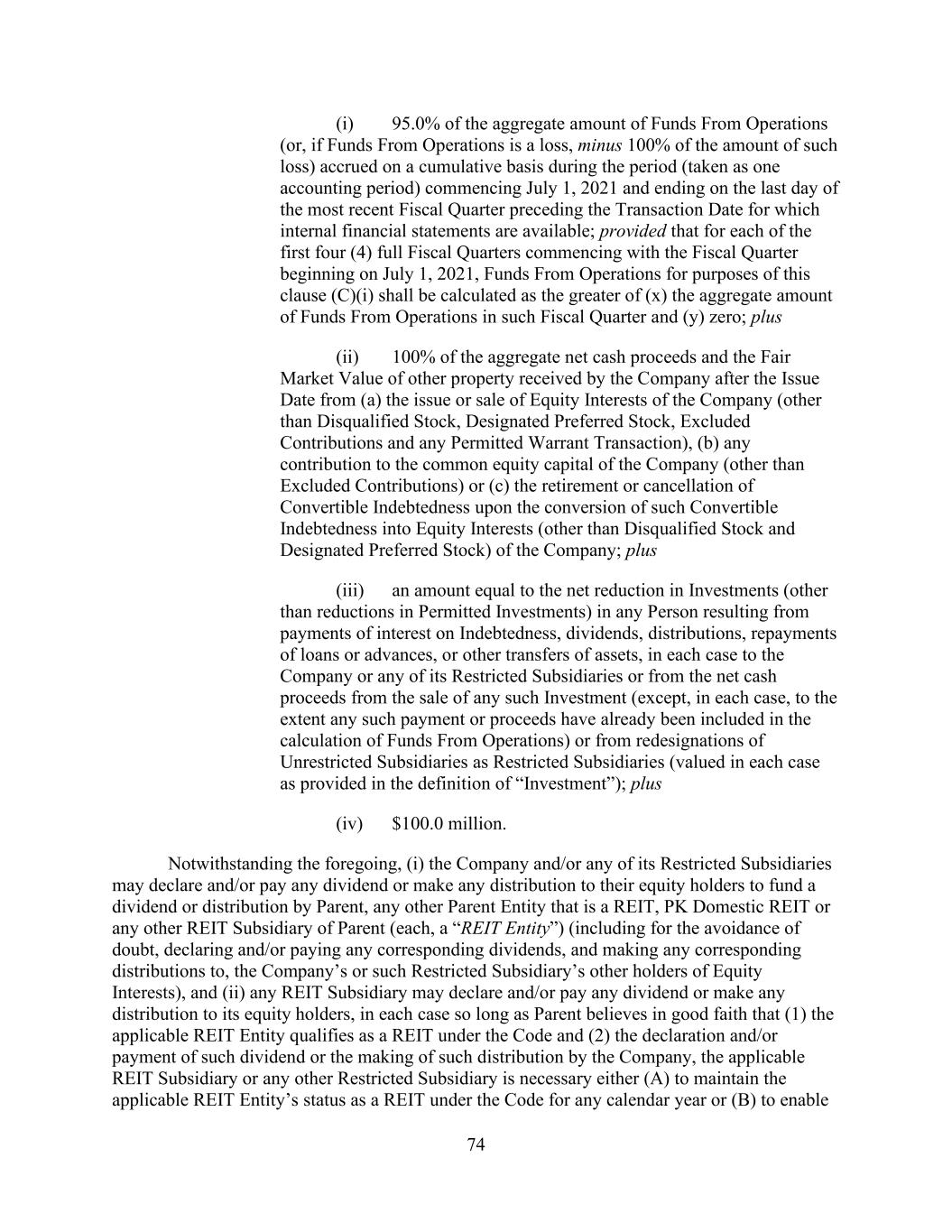 (i) 95.0% of the aggregate amount of Funds From Operations (or, if Funds From Operations is a loss, minus 100% of the amount of such loss) accrued on a cumulative basis during the period (taken as one accounting period) commencing July 1, 2021 and ending on the last day of the most recent Fiscal Quarter preceding the Transaction Date for which internal financial statements are available; provided that for each of the first four (4) full Fiscal Quarters commencing with the Fiscal Quarter beginning on July 1, 2021, Funds From Operations for purposes of this clause (C)(i) shall be calculated as the greater of (x) the aggregate amount of Funds From Operations in such Fiscal Quarter and (y) zero; plus

(ii) 100% of the aggregate net cash proceeds and the Fair Market Value of other property received by the Company after the Issue Date from (a) the issue or sale of Equity Interests of the Company (other than Disqualified Stock, Designated Preferred Stock, Excluded Contributions and any Permitted Warrant Transaction), (b) any contribution to the common equity capital of the Company (other than Excluded Contributions) or (c) the retirement or cancellation of Convertible Indebtedness upon the conversion of such Convertible Indebtedness into Equity Interests (other than Disqualified Stock and Designated Preferred Stock) of the Company; plus

(iii) an amount equal to the net reduction in Investments (other than reductions in Permitted Investments) in any Person resulting from payments of interest on Indebtedness, dividends, distributions, repayments of loans or advances, or other transfers of assets, in each case to the Company or any of its Restricted Subsidiaries or from the net cash proceeds from the sale of any such Investment (except, in each case, to the extent any such payment or proceeds have already been included in the calculation of Funds From Operations) or from redesignations of Unrestricted Subsidiaries as Restricted Subsidiaries (valued in each case as provided in the definition of “Investment”); plus

(iv) $100.0 million.

Notwithstanding the foregoing, (i) the Company and/or any of its Restricted Subsidiaries may declare and/or pay any dividend or make any distribution to their equity holders to fund a dividend or distribution by Parent, any other Parent Entity that is a REIT, PK Domestic REIT or any other REIT Subsidiary of Parent (each, a “REIT Entity”) (including for the avoidance of doubt, declaring and/or paying any corresponding dividends, and making any corresponding distributions to, the Company’s or such Restricted Subsidiary’s other holders of Equity Interests), and (ii) any REIT Subsidiary may declare and/or pay any dividend or make any distribution to its equity holders, in each case so long as Parent believes in good faith that (1) the applicable REIT Entity qualifies as a REIT under the Code and (2) the declaration and/or payment of such dividend or the making of such distribution by the Company, the applicable REIT Subsidiary or any other Restricted Subsidiary is necessary either (A) to maintain the applicable REIT Entity’s status as a REIT under the Code for any calendar year or (B) to enable

74